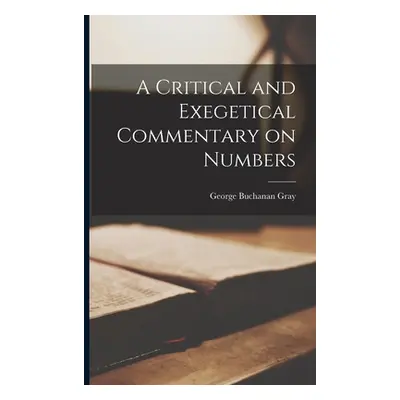 A Critical and Exegetical Commentary on Numbers

George Buchanan Gray